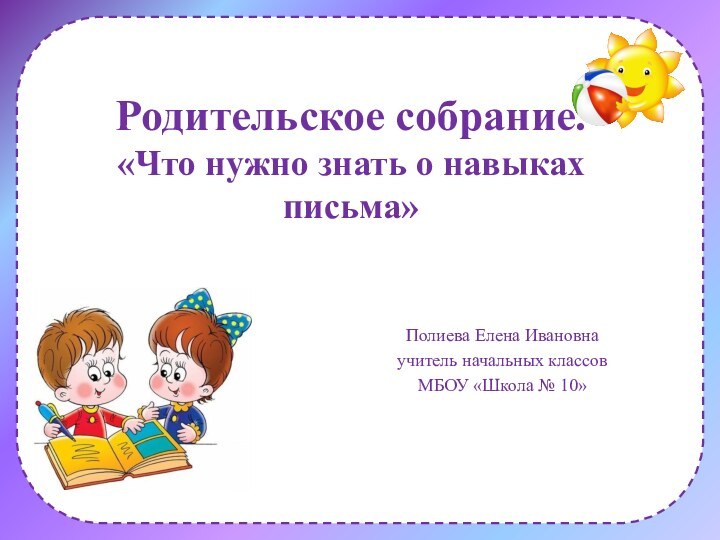 Родительское собрание.
«Что нужно знать о навыках письма»

Полиева Елена Ивановна
учитель начальных классов
МБОУ «Школа № 10»